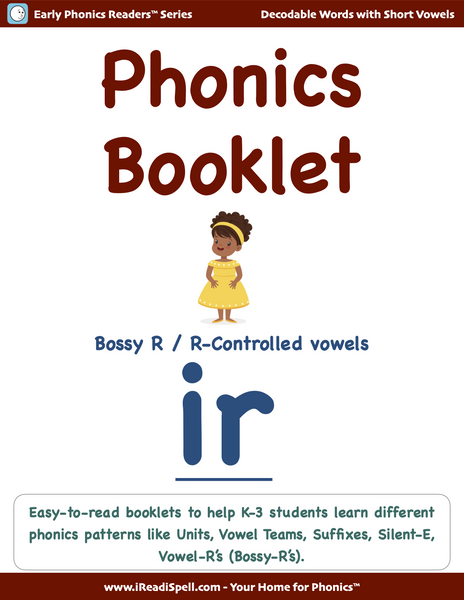 Early Phonics Readers™ Series

Decodable Words with Short Vowels

Phonics Booklet

Bossy R / R-Controlled vowels

ir

Easy-to-read booklets to help K-3 students learn different phonics patterns like Units, Vowel Teams, Suffixes, Silent-E, Vowel-R's (Bossy-R's).

www.iReadiSpell.com - Your Home for Phonics™